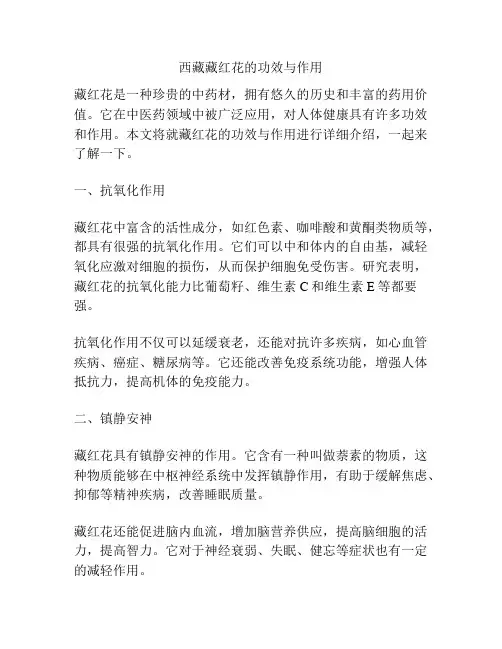 西藏藏红花的功效与作用

藏红花是一种珍贵的中药材，拥有悠久的历史和丰富的药用价值。它在中医药领域中被广泛应用，对人体健康具有许多功效和作用。本文将就藏红花的功效与作用进行详细介绍，一起来了解一下。

一、抗氧化作用

藏红花中富含的活性成分，如红色素、咖啡酸和黄酮类物质等，都具有很强的抗氧化作用。它们可以中和体内的自由基，减轻氧化应激对细胞的损伤，从而保护细胞免受伤害。研究表明，藏红花的抗氧化能力比葡萄籽、维生素 C 和维生素 E 等都要强。

抗氧化作用不仅可以延缓衰老，还能对抗许多疾病，如心血管疾病、癌症、糖尿病等。它还能改善免疫系统功能，增强人体抵抗力，提高机体的免疫能力。

二、镇静安神

藏红花具有镇静安神的作用。它含有一种叫做萘素的物质，这种物质能够在中枢神经系统中发挥镇静作用，有助于缓解焦虑、抑郁等精神疾病，改善睡眠质量。

藏红花还能促进脑内血流，增加脑营养供应，提高脑细胞的活力，提高智力。它对于神经衰弱、失眠、健忘等症状也有一定的减轻作用。